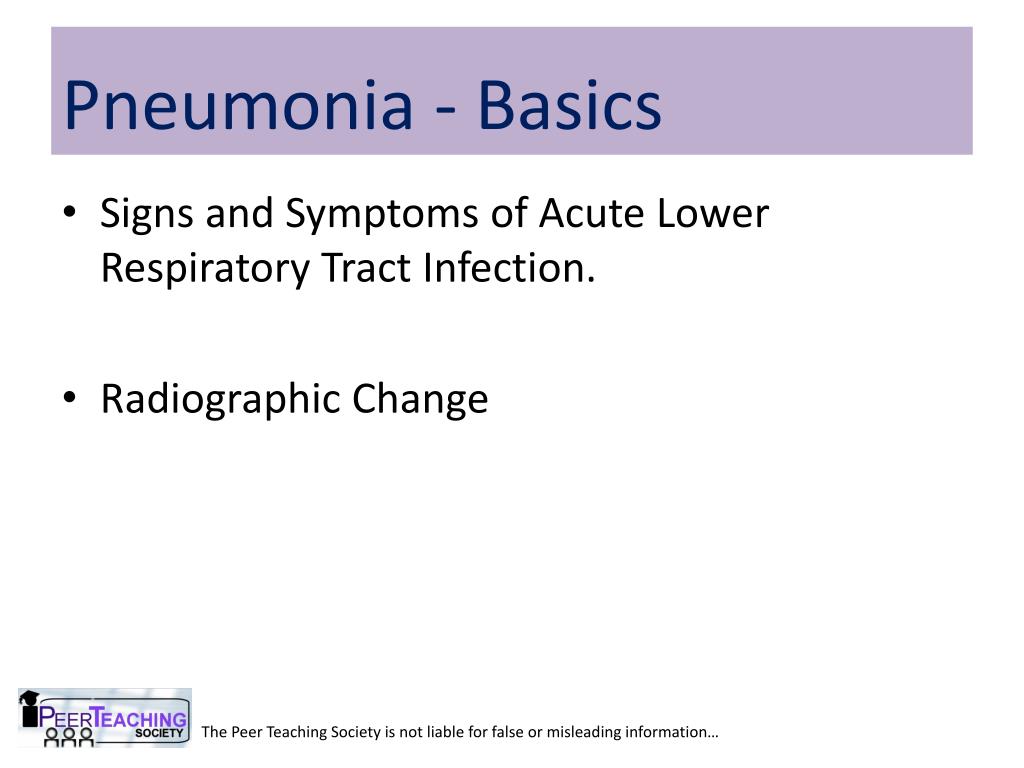 Pneumonia - Basics

• Signs and Symptoms of Acute Lower Respiratory Tract Infection.

• Radiographic Change

PEERTEACHING SOCIETY

The Peer Teaching Society is not liable for false or misleading information…